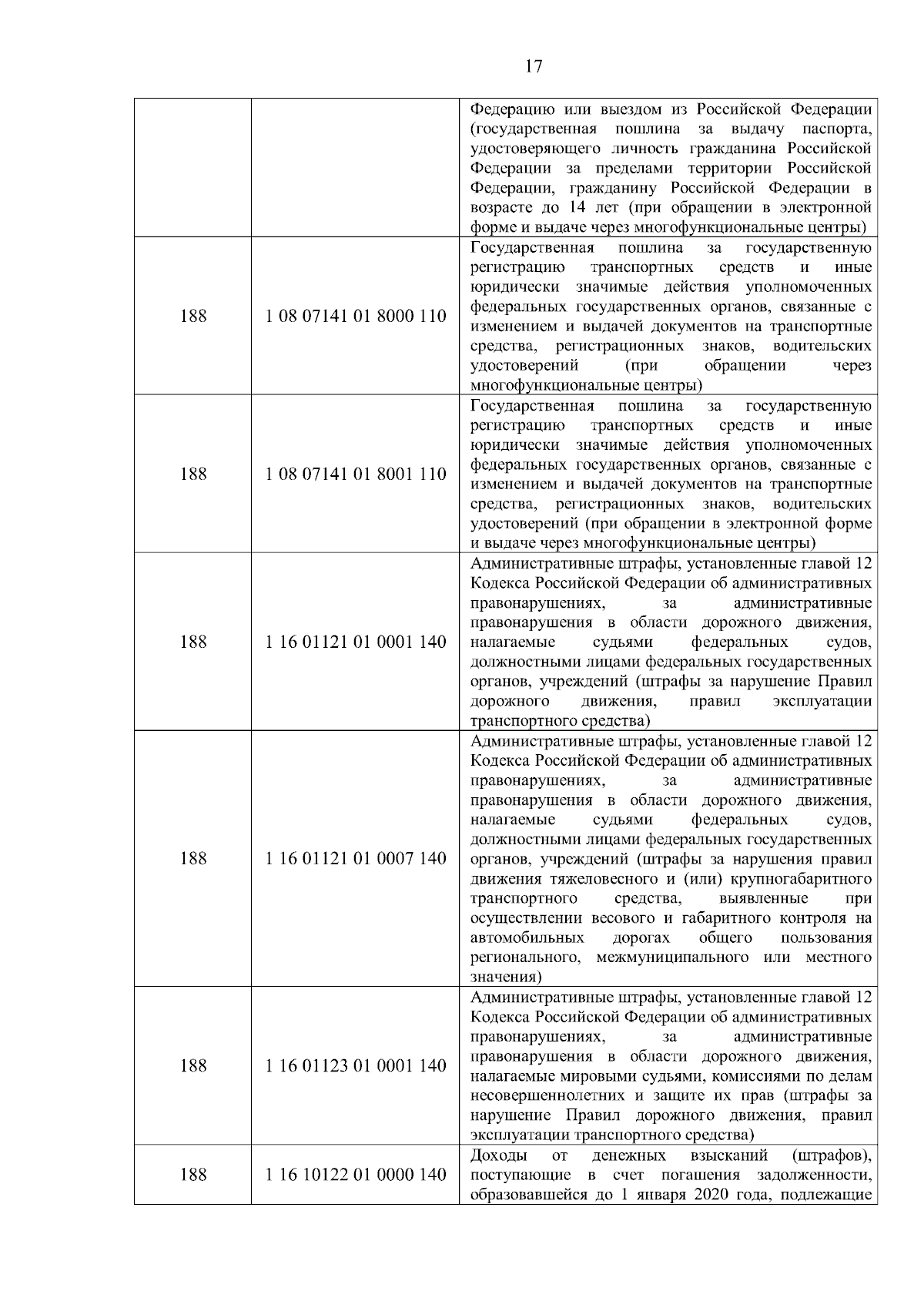 17

| | | |
|---|---|---|
| | | Федерацию или выездом из Российской Федерации (государственная пошлина за выдачу паспорта, удостоверяющего личность гражданина Российской Федерации за пределами территории Российской Федерации, гражданину Российской Федерации в возрасте до 14 лет (при обращении в электронной форме и выдаче через многофункциональные центры) |
| 188 | 1 08 07141 01 8000 110 | Государственная пошлина за государственную регистрацию транспортных средств и иные юридически значимые действия уполномоченных федеральных государственных органов, связанные с изменением и выдачей документов на транспортные средства, регистрационных знаков, водительских удостоверений (при обращении через многофункциональные центры) |
| 188 | 1 08 07141 01 8001 110 | Государственная пошлина за государственную регистрацию транспортных средств и иные юридически значимые действия уполномоченных федеральных государственных органов, связанные с изменением и выдачей документов на транспортные средства, регистрационных знаков, водительских удостоверений (при обращении в электронной форме и выдаче через многофункциональные центры) |
| 188 | 1 16 01121 01 0001 140 | Административные штрафы, установленные главой 12 Кодекса Российской Федерации об административных правонарушениях, за административные правонарушения в области дорожного движения, налагаемые судьями федеральных судов, должностными лицами федеральных государственных органов, учреждений (штрафы за нарушение Правил дорожного движения, правил эксплуатации транспортного средства) |
| 188 | 1 16 01121 01 0007 140 | Административные штрафы, установленные главой 12 Кодекса Российской Федерации об административных правонарушениях, за административные правонарушения в области дорожного движения, налагаемые судьями федеральных судов, должностными лицами федеральных государственных органов, учреждений (штрафы за нарушения правил движения тяжеловесного и (или) крупногабаритного транспортного средства, выявленные при осуществлении весового и габаритного контроля на автомобильных дорогах общего пользования регионального, межмуниципального или местного значения) |
| 188 | 1 16 01123 01 0001 140 | Административные штрафы, установленные главой 12 Кодекса Российской Федерации об административных правонарушениях, за административные правонарушения в области дорожного движения, налагаемые мировыми судьями, комиссиями по делам несовершеннолетних и защите их прав (штрафы за нарушение Правил дорожного движения, правил эксплуатации транспортного средства) |
| 188 | 1 16 10122 01 0000 140 | Доходы от денежных взысканий (штрафов), поступающие в счет погашения задолженности, образовавшейся до 1 января 2020 года, подлежащие |